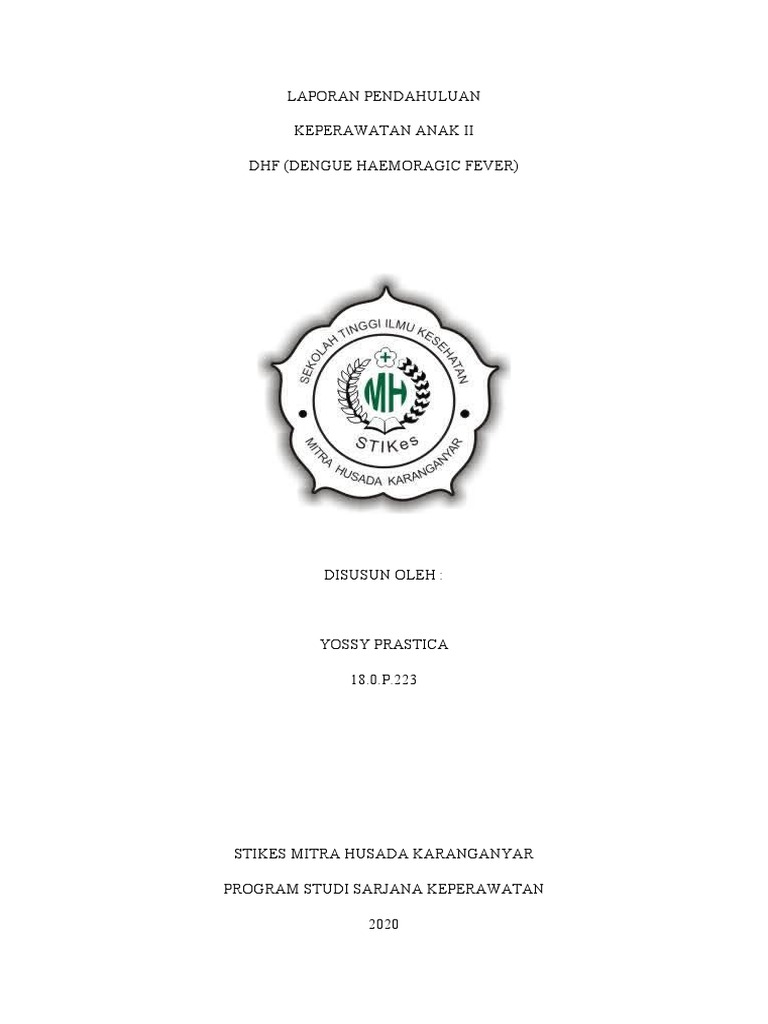 LAPORAN PENDAHULUAN

KEPERAWATAN ANAK II

DHF (DENGUE HAEMORAGIC FEVER)

SEKOLAH TINGGI ILMU KESEHATAN

MH

STIKes

MITRA HUSADA KARANGANYAR

DISUSUN OLEH :

YOSSY PRASTICA

18.0.P.223

STIKES MITRA HUSADA KARANGANYAR

PROGRAM STUDI SARJANA KEPERAWATAN

2020